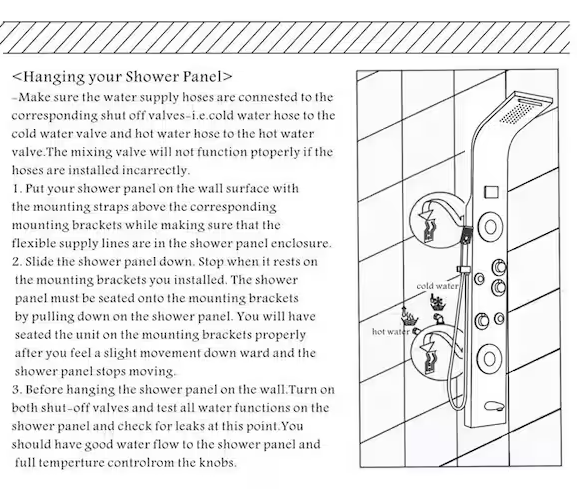 <Hanging your Shower Panel>

-Make sure the water supply hoses are connested to the corresponding shut off valves-i.e.cold water hose to the cold water valve and hot water hose to the hot water valve.The mixing valve will not function ptoperly if the hoses are installed incarrectly.

1. Put your shower panel on the wall surface with the mounting straps above the corresponding mounting brackets while making sure that the flexible supply lines are in the shower panel enclosure.

2. Slide the shower panel down. Stop when it rests on the mounting brackets you installed. The shower panel must be seated onto the mounting brackets by pulling down on the shower panel. You will have seated the unit on the mounting brackets properly after you feel a slight movement down ward and the shower panel stops moving.

3. Before hanging the shower panel on the wall.Turn on both shut-off valves and test all water functions on the shower panel and check for leaks at this point.You should have good water flow to the shower panel and full temperture controlrom the knobs.

cold water

hot water